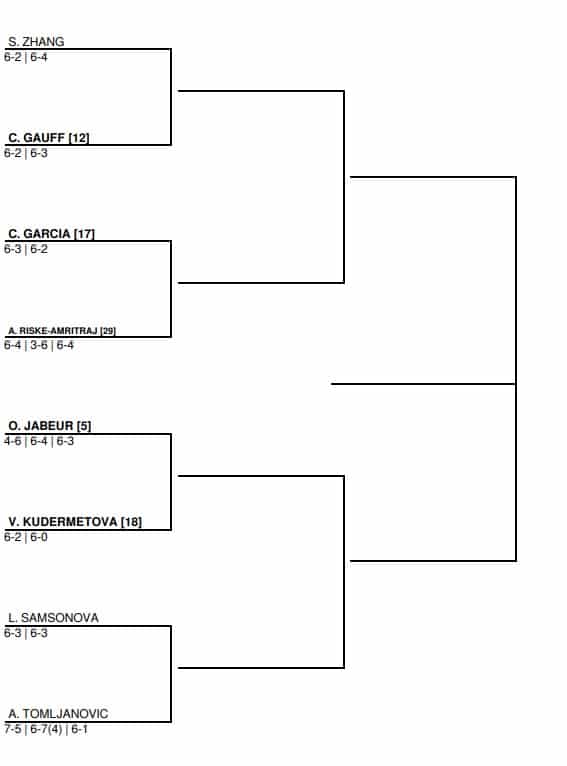 S. ZHANG
6-2 | 6-4

C. GAUFF [12]
6-2 | 6-3

C. GARCIA [17]
6-3 | 6-2

A. RISKE-AMRITRAJ [29]
6-4 | 3-6 | 6-4

O. JABEUR [5]
4-6 | 6-4 | 6-3

V. KUDERMETOVA [18]
6-2 | 6-0

L. SAMSONOVA
6-3 | 6-3

A. TOMLJANOVIC
7-5 | 6-7(4) | 6-1